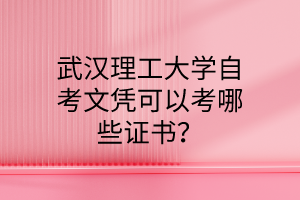 武汉理工大学自考文凭可以考哪些证书?